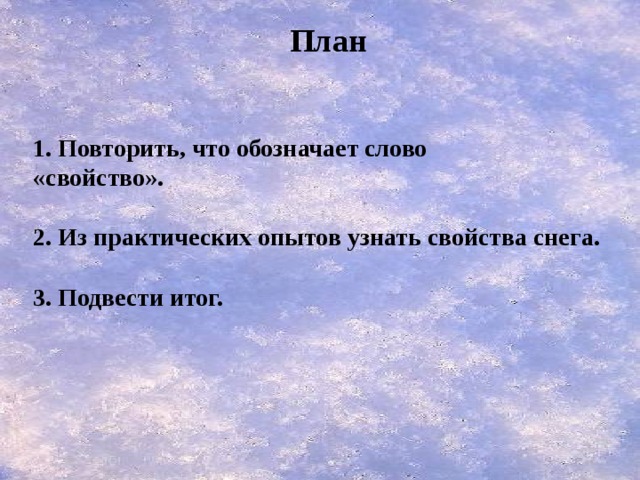 План

1. Повторить, что обозначает слово «свойство».

2. Из практических опытов узнать свойства снега.

3. Подвести итог.